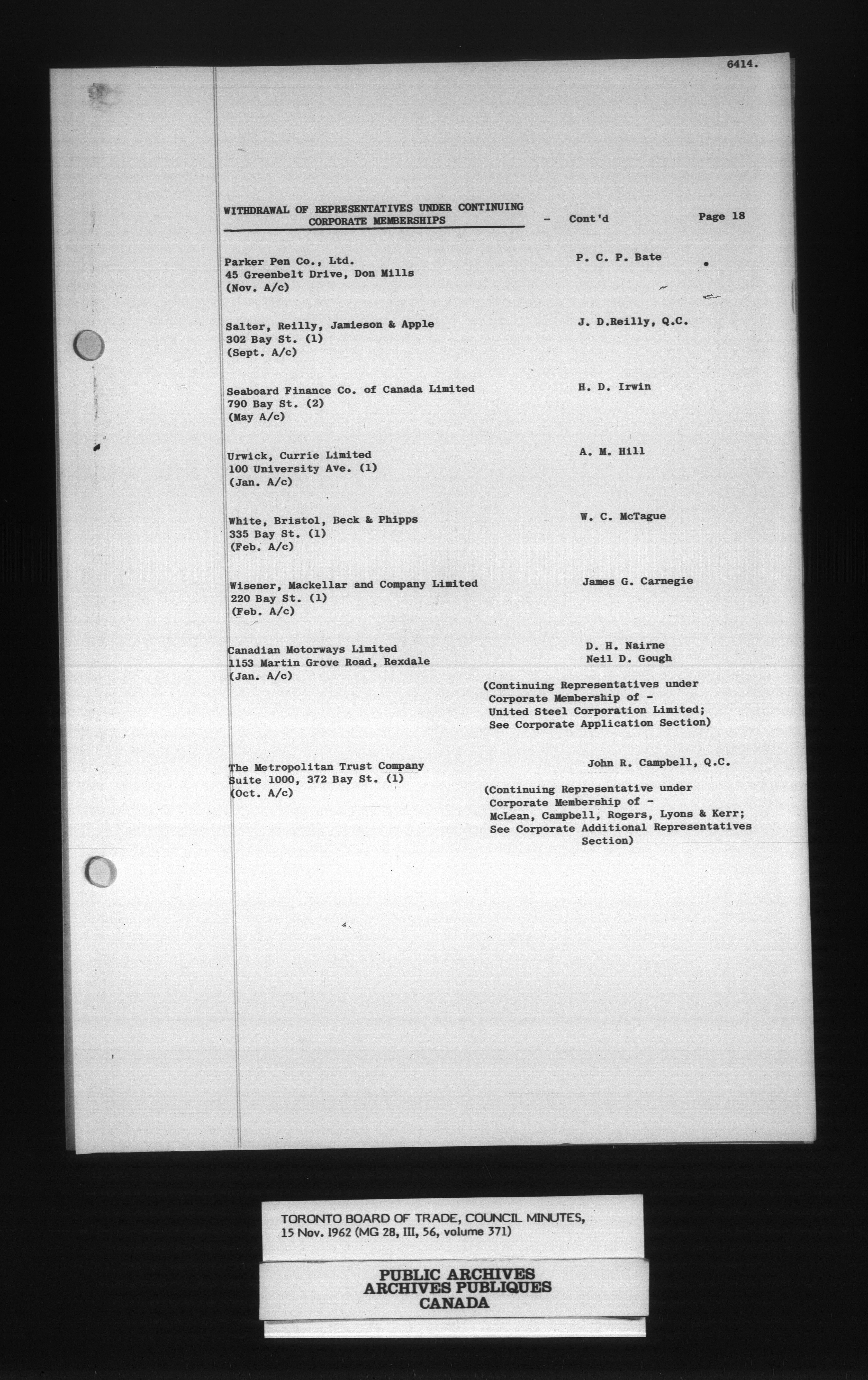 6414.

WITHDRAWAL OF REPRESENTATIVES UNDER CONTINUING CORPORATE MEMBERSHIPS - Cont'd Page 18

Parker Pen Co., Ltd.
45 Greenbelt Drive, Don Mills
(Nov. A/c)
P. C. P. Bate

Salter, Reilly, Jamieson & Apple
302 Bay St. (1)
(Sept. A/c)
J. D.Reilly, Q.C.

Seaboard Finance Co. of Canada Limited
790 Bay St. (2)
(May A/c)
H. D. Irwin

Urwick, Currie Limited
100 University Ave. (1)
(Jan. A/c)
A. M. Hill

White, Bristol, Beck & Phipps
335 Bay St. (1)
(Feb. A/c)
W. C. McTague

Wisener, Mackellar and Company Limited
220 Bay St. (1)
(Feb. A/c)
James G. Carnegie

Canadian Motorways Limited
1153 Martin Grove Road, Rexdale
(Jan. A/c)
D. H. Nairne
Neil D. Gough
(Continuing Representatives under Corporate Membership of - United Steel Corporation Limited; See Corporate Application Section)

The Metropolitan Trust Company
Suite 1000, 372 Bay St. (1)
(Oct. A/c)
John R. Campbell, Q.C.
(Continuing Representative under Corporate Membership of - McLean, Campbell, Rogers, Lyons & Kerr; See Corporate Additional Representatives Section)

TORONTO BOARD OF TRADE, COUNCIL MINUTES, 15 Nov. 1962 (MG 28, III, 56, volume 371)

PUBLIC ARCHIVES
ARCHIVES PUBLIQUES
CANADA